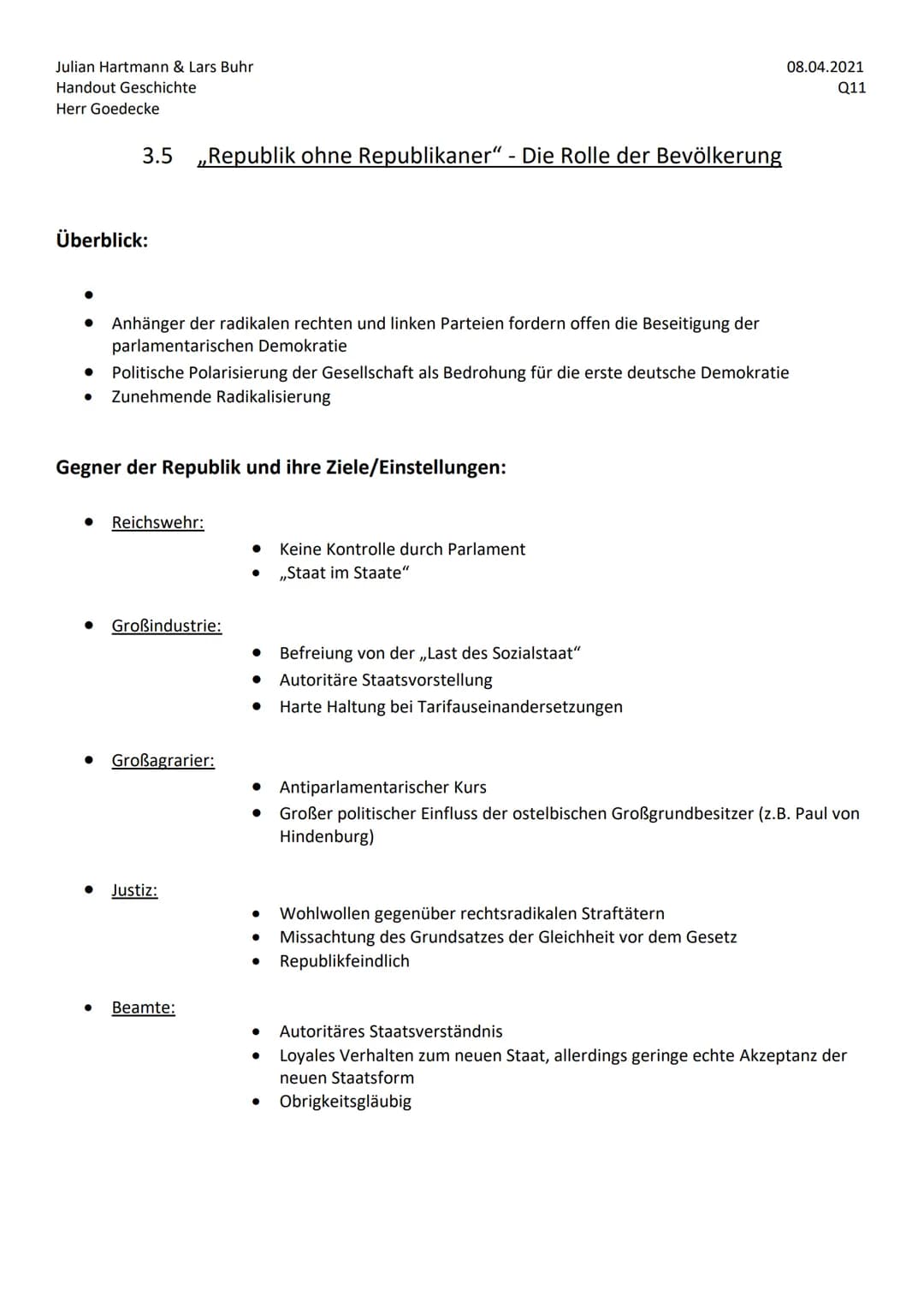 Julian Hartmann & Lars Buhr
Handout Geschichte
Herr Goedecke

08.04.2021
Q11

3.5 „Republik ohne Republikaner“ - Die Rolle der Bevölkerung

Überblick:

•
• Anhänger der radikalen rechten und linken Parteien fordern offen die Beseitigung der parlamentarischen Demokratie
• Politische Polarisierung der Gesellschaft als Bedrohung für die erste deutsche Demokratie
• Zunehmende Radikalisierung

Gegner der Republik und ihre Ziele/Einstellungen:

• Reichswehr:
  • Keine Kontrolle durch Parlament
  • „Staat im Staate“

• Großindustrie:
  • Befreiung von der „Last des Sozialstaat“
  • Autoritäre Staatsvorstellung
  • Harte Haltung bei Tarifauseinandersetzungen

• Großagrarier:
  • Antiparlamentarischer Kurs
  • Großer politischer Einfluss der ostelbischen Großgrundbesitzer (z.B. Paul von Hindenburg)

• Justiz:
  • Wohlwollen gegenüber rechtsradikalen Straftätern
  • Missachtung des Grundsatzes der Gleichheit vor dem Gesetz
  • Republikfeindlich

• Beamte:
  • Autoritäres Staatsverständnis
  • Loyales Verhalten zum neuen Staat, allerdings geringe echte Akzeptanz der neuen Staatsform
  • Obrigkeitsgläubig